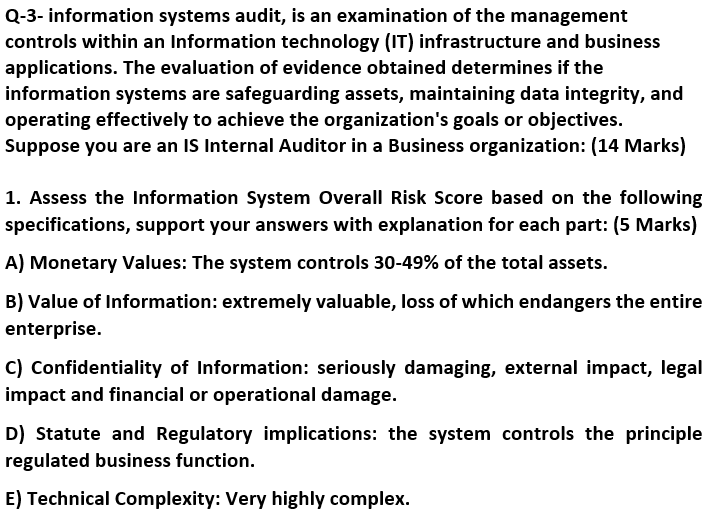 Q-3- information systems audit, is an examination of the management controls within an Information technology (IT) infrastructure and business applications. The evaluation of evidence obtained determines if the information systems are safeguarding assets, maintaining data integrity, and operating effectively to achieve the organization's goals or objectives. Suppose you are an IS Internal Auditor in a Business organization: (14 Marks)

1. Assess the Information System Overall Risk Score based on the following specifications, support your answers with explanation for each part: (5 Marks)

A) Monetary Values: The system controls 30-49% of the total assets.

B) Value of Information: extremely valuable, loss of which endangers the entire enterprise.

C) Confidentiality of Information: seriously damaging, external impact, legal impact and financial or operational damage.

D) Statute and Regulatory implications: the system controls the principle regulated business function.

E) Technical Complexity: Very highly complex.